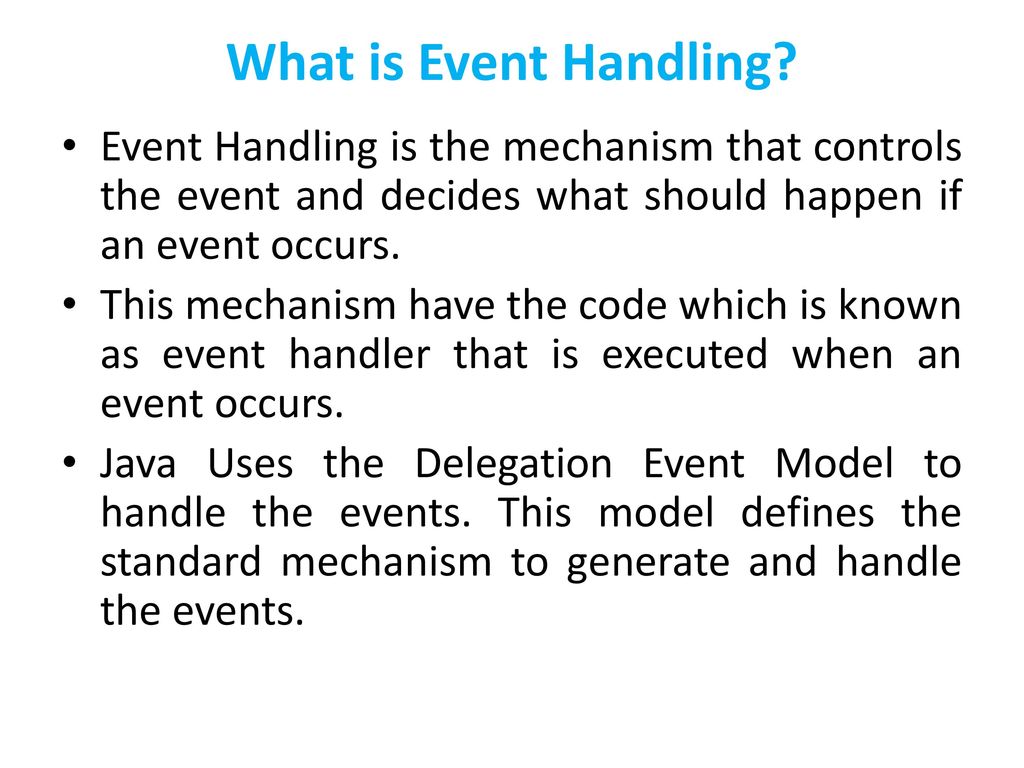 What is Event Handling?

• Event Handling is the mechanism that controls the event and decides what should happen if an event occurs.

• This mechanism have the code which is known as event handler that is executed when an event occurs.

• Java Uses the Delegation Event Model to handle the events. This model defines the standard mechanism to generate and handle the events.